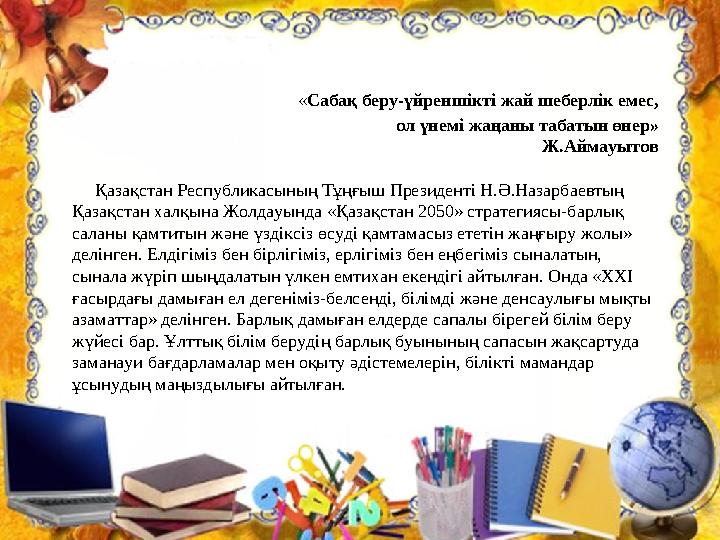 «Сабақ беру-үйреншікті жай шеберлік емес,
ол үнемі жаңаны табатын өнер»
Ж.Аймауытов

Қазақстан Республикасының Тұңғыш Президенті Н.Ә.Назарбаевтың Қазақстан халқына Жолдауында «Қазақстан 2050» стратегиясы-барлық саланы қамтитын және үздіксіз өсуді қамтамасыз ететін жаңғыру жолы» делінген. Елдігіміз бен бірлігіміз, ерлігіміз бен еңбегіміз сыналатын, сынала жүріп шыңдалатын үлкен емтихан екендігі айтылған. Онда «XXI ғасырдағы дамыған ел дегеніміз-белсенді, білімді және денсаулығы мықты азаматтар» делінген. Барлық дамыған елдерде сапалы бірегей білім беру жүйесі бар. Ұлттық білім берудің барлық буынының сапасын жақсартуда заманауи бағдарламалар мен оқыту әдістемелерін, білікті мамандар ұсынудың маңыздылығы айтылған.